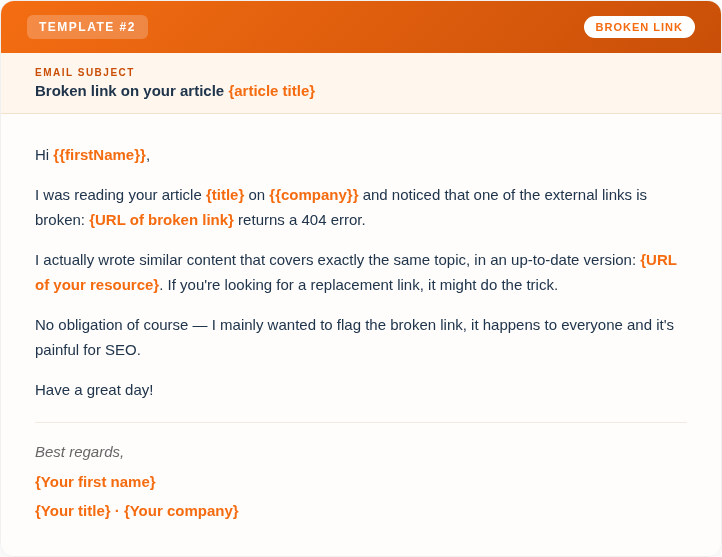 TEMPLATE #2

BROKEN LINK

EMAIL SUBJECT
Broken link on your article {article title}

Hi {{firstName}},

I was reading your article {title} on {{company}} and noticed that one of the external links is broken: {URL of broken link} returns a 404 error.

I actually wrote similar content that covers exactly the same topic, in an up-to-date version: {URL of your resource}. If you're looking for a replacement link, it might do the trick.

No obligation of course — I mainly wanted to flag the broken link, it happens to everyone and it's painful for SEO.

Have a great day!

Best regards,

{Your first name}

{Your title} · {Your company}